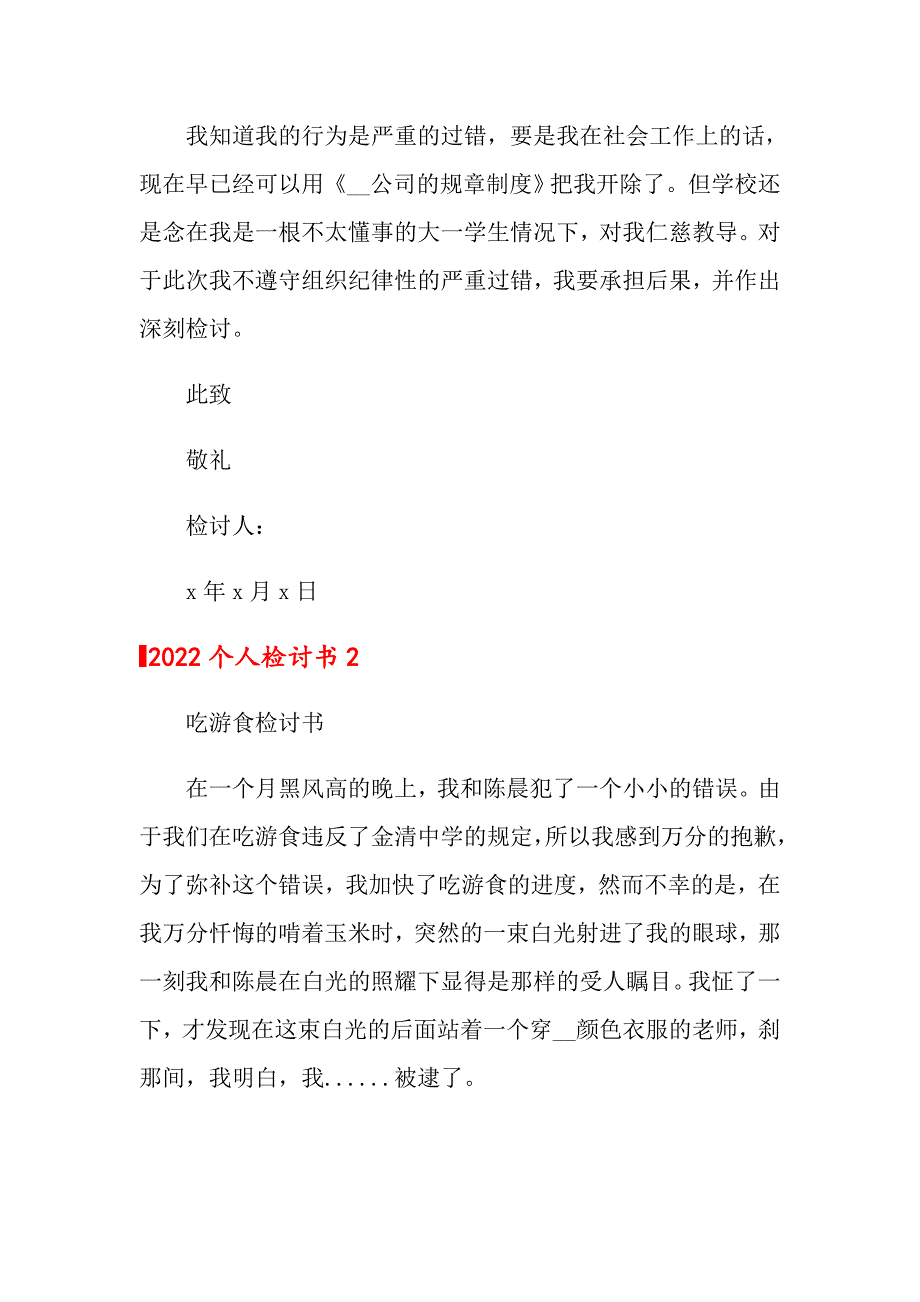 我知道我的行为是严重的过错，要是我在社会工作上的话，现在早已经可以用《__公司的规章制度》把我开除了。但学校还是念在我是一根不太懂事的大一学生情况下，对我仁慈教导。对于此次我不遵守组织纪律性的严重过错，我要承担后果，并作出深刻检讨。

此致

敬礼

检讨人：

x 年 x 月 x 日

2022 个人检讨书 2

吃游食检讨书

在一个月黑风高的晚上，我和陈晨犯了一个小小的错误。由于我们在吃游食违反了金清中学的规定，所以我感到万分的抱歉，为了弥补这个错误，我加快了吃游食的进度，然而不幸的是，在我万分忏悔的啃着玉米时，突然的一束白光射进了我的眼球，那一刻我和陈晨在白光的照耀下显得是那样的受人瞩目。我怔了一下，才发现在这束白光的后面站着一个穿__颜色衣服的老师，刹那间，我明白，我......被逮了。